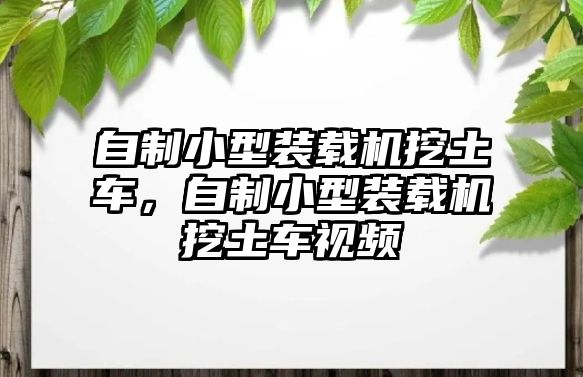 自制小型装载机挖土车，自制小型装载机挖土车视频